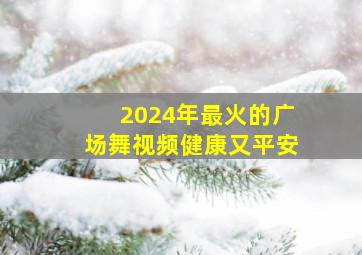 2024年最火的广场舞视频健康又平安